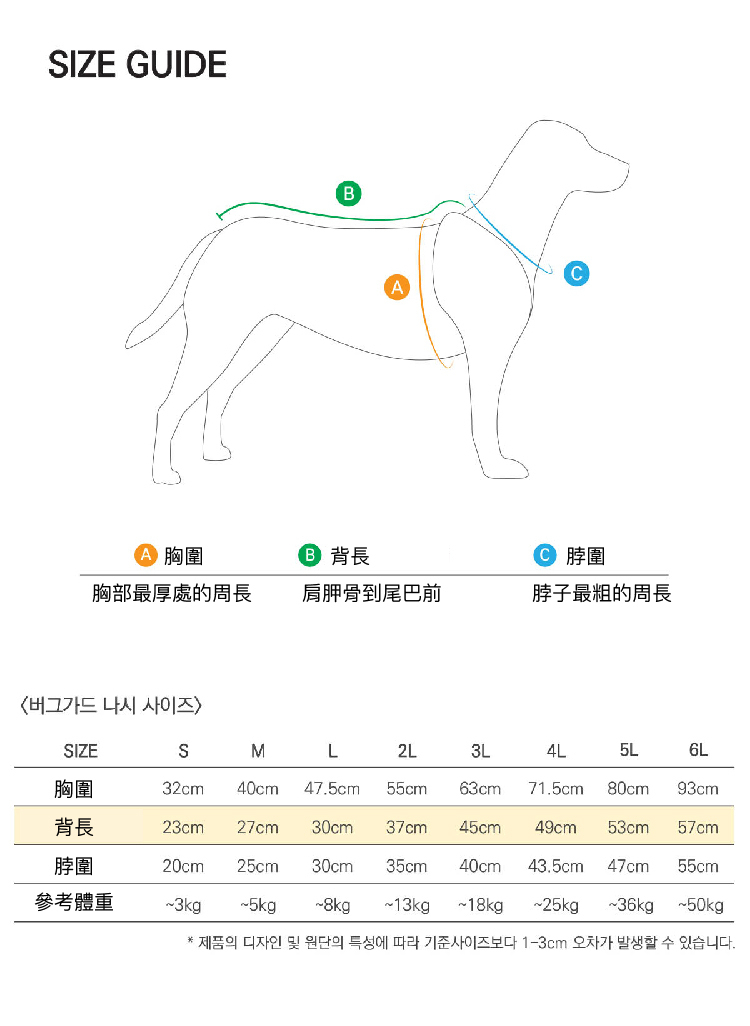 SIZE GUIDE

B

A

C

A 胸圍
胸部最厚處的周長

B 背長
肩胛骨到尾巴前

C 脖圍
脖子最粗的周長

〈버그가드 나시 사이즈〉

| SIZE | S | M | L | 2L | 3L | 4L | 5L | 6L |
|---|---|---|---|---|---|---|---|---|
| 胸圍 | 32cm | 40cm | 47.5cm | 55cm | 63cm | 71.5cm | 80cm | 93cm |
| 背長 | 23cm | 27cm | 30cm | 37cm | 45cm | 49cm | 53cm | 57cm |
| 脖圍 | 20cm | 25cm | 30cm | 35cm | 40cm | 43.5cm | 47cm | 55cm |
| 參考體重 | ~3kg | ~5kg | ~8kg | ~13kg | ~18kg | ~25kg | ~36kg | ~50kg |

* 제품의 디자인 및 원단의 특성에 따라 기준사이즈보다 1-3cm 오차가 발생할 수 있습니다.